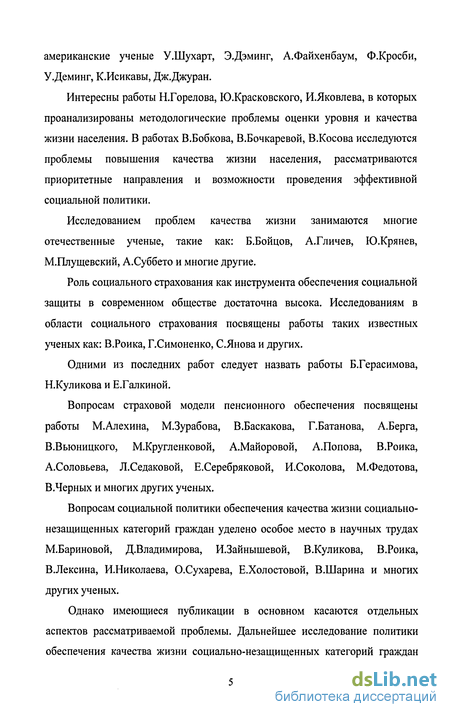 американские ученые У.Шухарт, Э.Дэминг, А.Файхенбаум, Ф.Кросби, У.Деминг, К.Исикавы, Дж.Джуран.

Интересны работы Н.Горелова, Ю.Красковского, И.Яковлева, в которых проанализированы методологические проблемы оценки уровня и качества жизни населения. В работах В.Бобкова, В.Бочкаревой, В.Косова исследуются проблемы повышения качества жизни населения, рассматриваются приоритетные направления и возможности проведения эффективной социальной политики.

Исследованием проблем качества жизни занимаются многие отечественные ученые, такие как: Б.Бойцов, А.Гличев, Ю.Крянев, М.Плущевский, А.Суббето и многие другие.

Роль социального страхования как инструмента обеспечения социальной защиты в современном обществе достаточна высока. Исследованиям в области социального страхования посвящены работы таких известных ученых как: В.Роика, Г.Симоненко, С.Янова и других.

Одними из последних работ следует назвать работы Б.Герасимова, Н.Куликова и Е.Галкиной.

Вопросам страховой модели пенсионного обеспечения посвящены работы М.Алехина, М.Зурабова, В.Баскакова, Г.Батанова, А.Берга, В.Вьюницкого, М.Кругленковой, А.Майоровой, А.Попова, В.Роика, А.Соловьева, Л.Седаковой, Е.Серебряковой, И.Соколова, М.Федотова, В.Черных и многих других ученых.

Вопросам социальной политики обеспечения качества жизни социально-незащищенных категорий граждан уделено особое место в научных трудах М.Бариновой, Д.Владимирова, И.Зайнышевой, В.Куликова, В.Роика, В.Лексина, И.Николаева, О.Сухарева, Е.Холостовой, В.Шарина и многих других ученых.

Однако имеющиеся публикации в основном касаются отдельных аспектов рассматриваемой проблемы. Дальнейшее исследование политики обеспечения качества жизни социально-незащищенных категорий граждан

5

dsLib.net
библиотека диссертаций